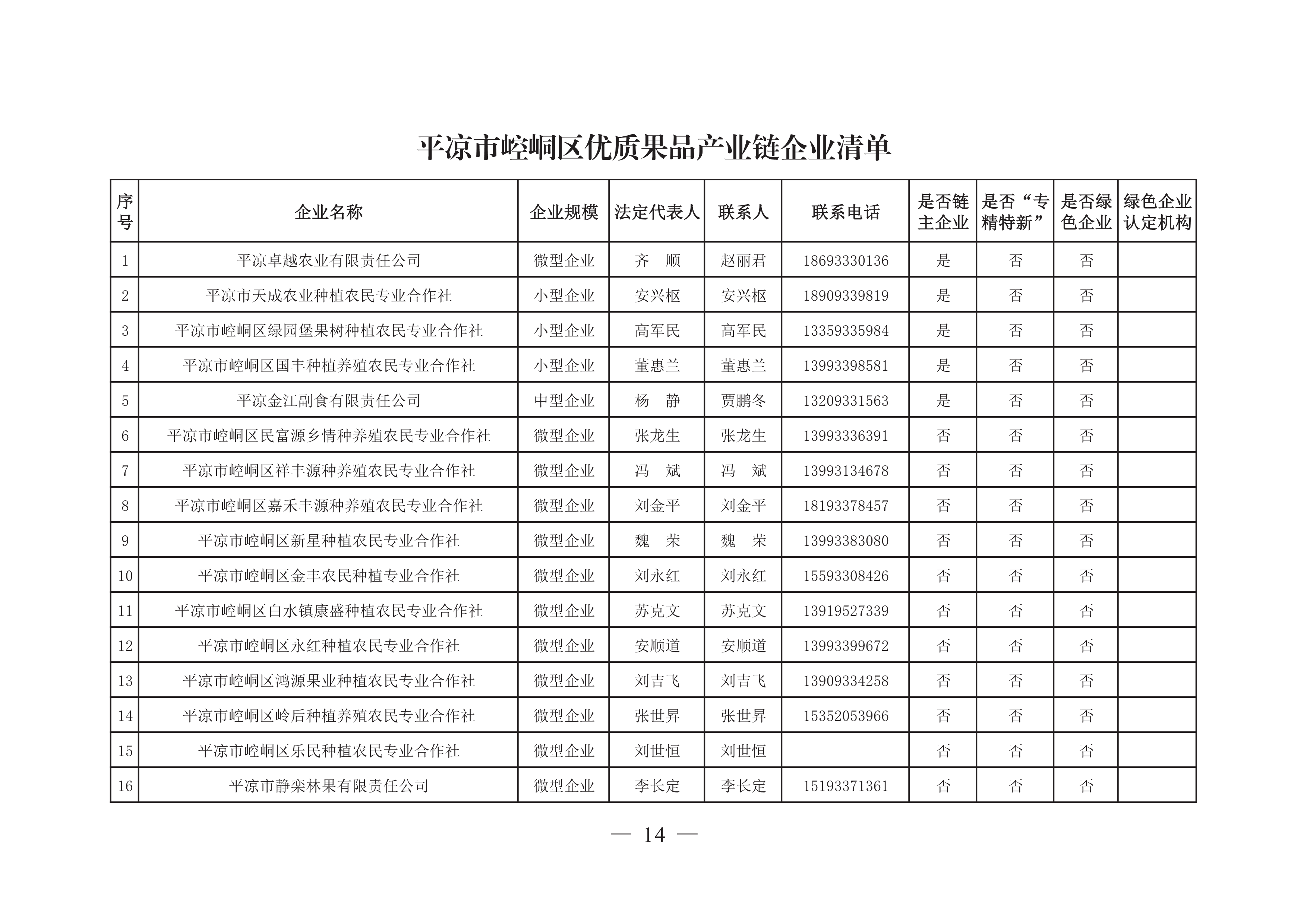 平凉市崆峒区优质果品产业链企业清单

| 序号 | 企业名称 | 企业规模 | 法定代表人 | 联系人 | 联系电话 | 是否链主企业 | 是否“专精特新” | 是否绿色企业 | 绿色企业认定机构 |
|---|---|---|---|---|---|---|---|---|---|
| 1 | 平凉卓越农业有限责任公司 | 微型企业 | 齐　顺 | 赵丽君 | 18693330136 | 是 | 否 | 否 | |
| 2 | 平凉市天成农业种植农民专业合作社 | 小型企业 | 安兴枢 | 安兴枢 | 18909339819 | 是 | 否 | 否 | |
| 3 | 平凉市崆峒区绿园堡果树种植农民专业合作社 | 小型企业 | 高军民 | 高军民 | 13359335984 | 是 | 否 | 否 | |
| 4 | 平凉市崆峒区国丰种植养殖农民专业合作社 | 小型企业 | 董惠兰 | 董惠兰 | 13993398581 | 是 | 否 | 否 | |
| 5 | 平凉金江副食有限责任公司 | 中型企业 | 杨　静 | 贾鹏冬 | 13209331563 | 是 | 否 | 否 | |
| 6 | 平凉市崆峒区民富源乡情种养殖农民专业合作社 | 微型企业 | 张龙生 | 张龙生 | 13993336391 | 否 | 否 | 否 | |
| 7 | 平凉市崆峒区祥丰源种养殖农民专业合作社 | 微型企业 | 冯　斌 | 冯　斌 | 13993134678 | 否 | 否 | 否 | |
| 8 | 平凉市崆峒区嘉禾丰源种养殖农民专业合作社 | 微型企业 | 刘金平 | 刘金平 | 18193378457 | 否 | 否 | 否 | |
| 9 | 平凉市崆峒区新星种植农民专业合作社 | 微型企业 | 魏　荣 | 魏　荣 | 13993383080 | 否 | 否 | 否 | |
| 10 | 平凉市崆峒区金丰农民种植专业合作社 | 微型企业 | 刘永红 | 刘永红 | 15593308426 | 否 | 否 | 否 | |
| 11 | 平凉市崆峒区白水镇康盛种植农民专业合作社 | 微型企业 | 苏克文 | 苏克文 | 13919527339 | 否 | 否 | 否 | |
| 12 | 平凉市崆峒区永红种植农民专业合作社 | 微型企业 | 安顺道 | 安顺道 | 13993399672 | 否 | 否 | 否 | |
| 13 | 平凉市崆峒区鸿源果业种植农民专业合作社 | 微型企业 | 刘吉飞 | 刘吉飞 | 13909334258 | 否 | 否 | 否 | |
| 14 | 平凉市崆峒区岭后种植养殖农民专业合作社 | 微型企业 | 张世昇 | 张世昇 | 15352053966 | 否 | 否 | 否 | |
| 15 | 平凉市崆峒区乐民种植农民专业合作社 | 微型企业 | 刘世恒 | 刘世恒 | | 否 | 否 | 否 | |
| 16 | 平凉市静栾林果有限责任公司 | 微型企业 | 李长定 | 李长定 | 15193371361 | 否 | 否 | 否 | |

— 14 —